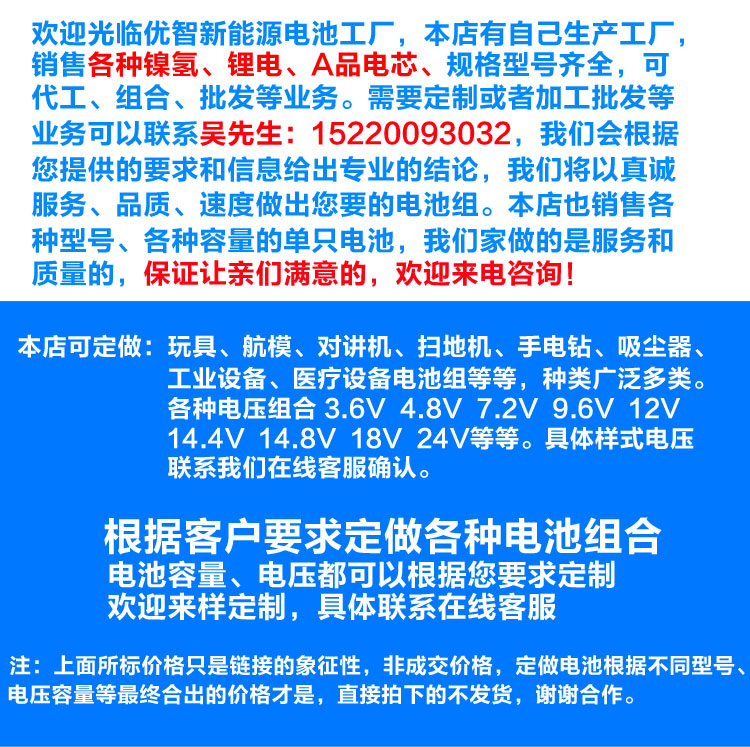 欢迎光临优智新能源电池工厂，本店有自己生产工厂，销售各种镍氢、锂电、A品电芯、规格型号齐全，可代工、组合、批发等业务。需要定制或者加工批发等业务可以联系吴先生：15220093032，我们会根据您提供的要求和信息给出专业的结论，我们将以真诚服务、品质、速度做出您要的电池组。本店也销售各种型号、各种容量的单只电池，我们家做的是服务和质量的，保证让亲们满意的，欢迎来电咨询！

本店可定做：玩具、航模、对讲机、扫地机、手电钻、吸尘器、工业设备、医疗设备电池组等等，种类广泛多类。各种电压组合 3.6V 4.8V 7.2V 9.6V 12V 14.4V 14.8V 18V 24V等等。具体样式电压联系我们在线客服确认。

根据客户要求定做各种电池组合
电池容量、电压都可以根据您要求定制
欢迎来样定制，具体联系在线客服

注：上面所标价格只是链接的象征性，非成交价格，定做电池根据不同型号、电压容量等最终合出的价格才是，直接拍下的不发货，谢谢合作。